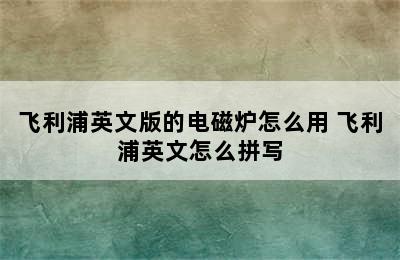 飞利浦英文版的电磁炉怎么用 飞利浦英文怎么拼写